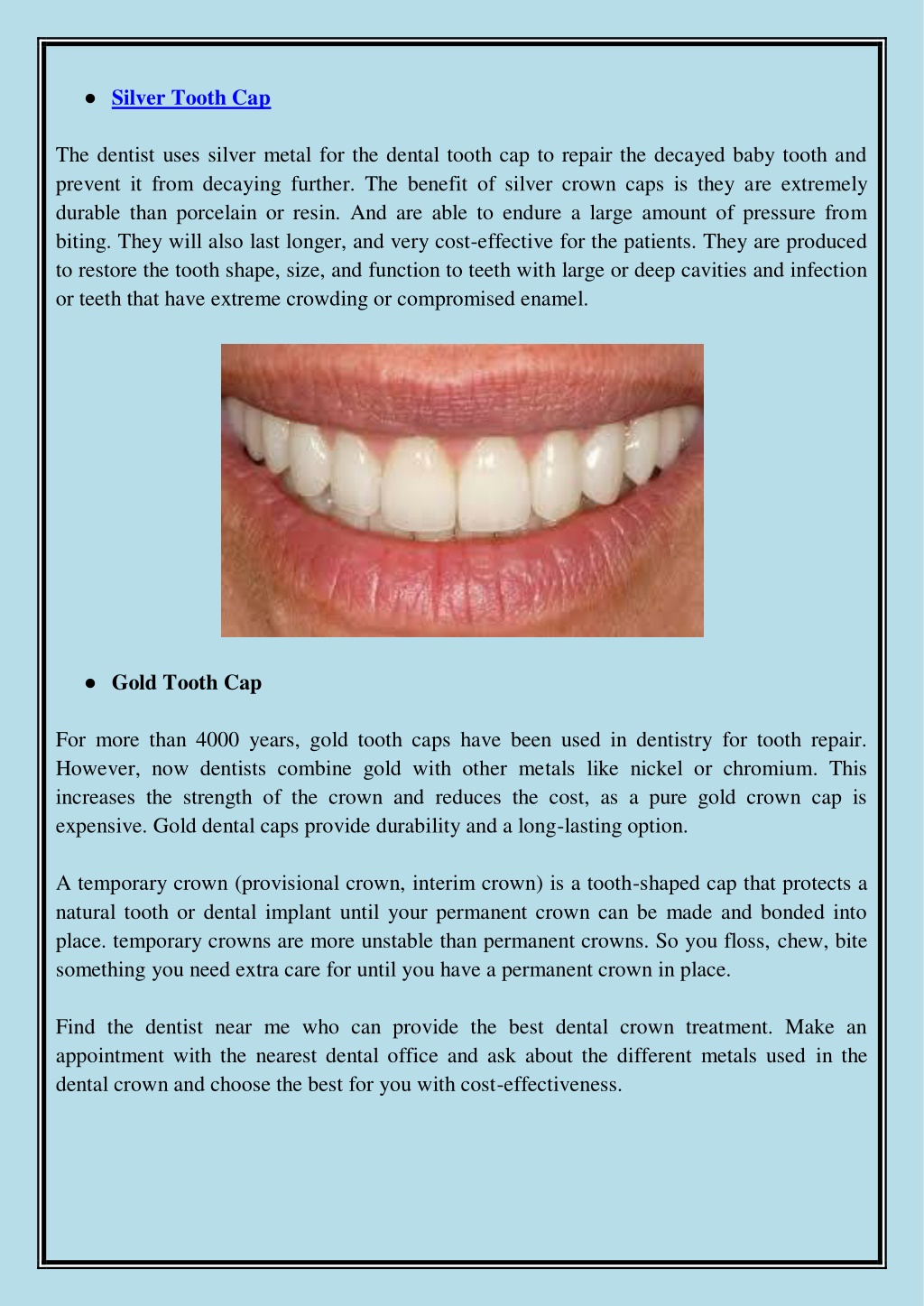 ● Silver Tooth Cap

The dentist uses silver metal for the dental tooth cap to repair the decayed baby tooth and prevent it from decaying further. The benefit of silver crown caps is they are extremely durable than porcelain or resin. And are able to endure a large amount of pressure from biting. They will also last longer, and very cost-effective for the patients. They are produced to restore the tooth shape, size, and function to teeth with large or deep cavities and infection or teeth that have extreme crowding or compromised enamel.

● Gold Tooth Cap

For more than 4000 years, gold tooth caps have been used in dentistry for tooth repair. However, now dentists combine gold with other metals like nickel or chromium. This increases the strength of the crown and reduces the cost, as a pure gold crown cap is expensive. Gold dental caps provide durability and a long-lasting option.

A temporary crown (provisional crown, interim crown) is a tooth-shaped cap that protects a natural tooth or dental implant until your permanent crown can be made and bonded into place. temporary crowns are more unstable than permanent crowns. So you floss, chew, bite something you need extra care for until you have a permanent crown in place.

Find the dentist near me who can provide the best dental crown treatment. Make an appointment with the nearest dental office and ask about the different metals used in the dental crown and choose the best for you with cost-effectiveness.